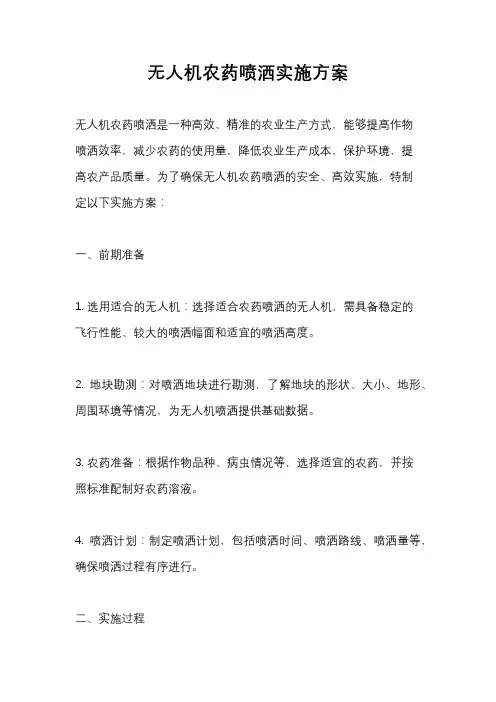 无人机农药喷洒实施方案

无人机农药喷洒是一种高效、精准的农业生产方式，能够提高作物喷洒效率，减少农药的使用量，降低农业生产成本，保护环境，提高农产品质量。为了确保无人机农药喷洒的安全、高效实施，特制定以下实施方案：

一、前期准备

1. 选用适合的无人机：选择适合农药喷洒的无人机，需具备稳定的飞行性能、较大的喷洒幅面和适宜的喷洒高度。

2. 地块勘测：对喷洒地块进行勘测，了解地块的形状、大小、地形、周围环境等情况，为无人机喷洒提供基础数据。

3. 农药准备：根据作物品种、病虫情况等，选择适宜的农药，并按照标准配制好农药溶液。

4. 喷洒计划：制定喷洒计划，包括喷洒时间、喷洒路线、喷洒量等，确保喷洒过程有序进行。

二、实施过程